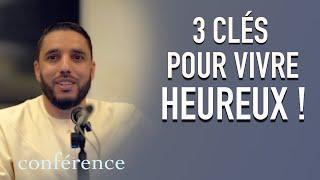 3 CLÉS
POUR VIVRE
HEUREUX !

conférence